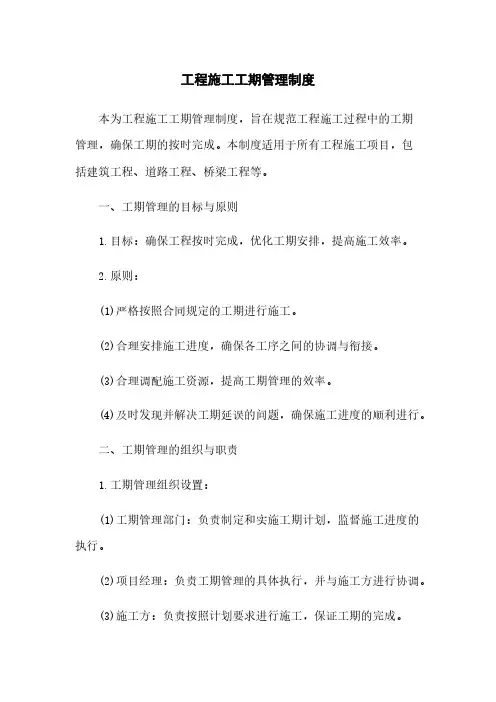 工程施工工期管理制度

本为工程施工工期管理制度，旨在规范工程施工过程中的工期管理，确保工期的按时完成。本制度适用于所有工程施工项目，包括建筑工程、道路工程、桥梁工程等。

一、工期管理的目标与原则

1.目标：确保工程按时完成，优化工期安排，提高施工效率。

2.原则：

(1)严格按照合同规定的工期进行施工。

(2)合理安排施工进度，确保各工序之间的协调与衔接。

(3)合理调配施工资源，提高工期管理的效率。

(4)及时发现并解决工期延误的问题，确保施工进度的顺利进行。

二、工期管理的组织与职责

1.工期管理组织设置：

(1)工期管理部门：负责制定和实施工期计划，监督施工进度的执行。

(2)项目经理：负责工期管理的具体执行，并与施工方进行协调。

(3)施工方：负责按照计划要求进行施工，保证工期的完成。